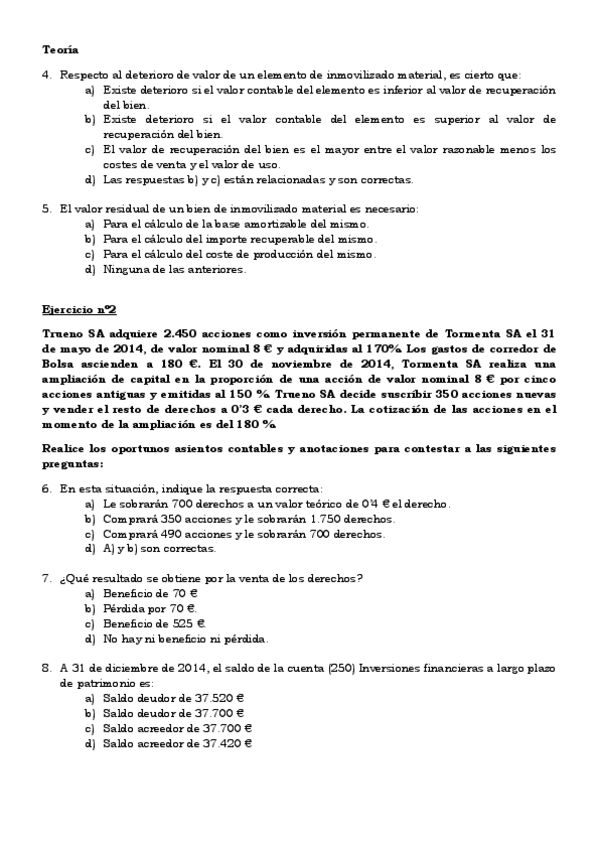 Teoría

4. Respecto al deterioro de valor de un elemento de inmovilizado material, es cierto que:
a) Existe deterioro si el valor contable del elemento es inferior al valor de recuperación del bien.
b) Existe deterioro si el valor contable del elemento es superior al valor de recuperación del bien.
c) El valor de recuperación del bien es el mayor entre el valor razonable menos los costes de venta y el valor de uso.
d) Las respuestas b) y c) están relacionadas y son correctas.

5. El valor residual de un bien de inmovilizado material es necesario:
a) Para el cálculo de la base amortizable del mismo.
b) Para el cálculo del importe recuperable del mismo.
c) Para el cálculo del coste de producción del mismo.
d) Ninguna de las anteriores.

Ejercicio nº2

Trueno SA adquiere 2.450 acciones como inversión permanente de Tormenta SA el 31 de mayo de 2014, de valor nominal 8 € y adquiridas al 170%. Los gastos de corredor de Bolsa ascienden a 180 €. El 30 de noviembre de 2014, Tormenta SA realiza una ampliación de capital en la proporción de una acción de valor nominal 8 € por cinco acciones antiguas y emitidas al 150 %. Trueno SA decide suscribir 350 acciones nuevas y vender el resto de derechos a 0'3 € cada derecho. La cotización de las acciones en el momento de la ampliación es del 180 %.

Realice los oportunos asientos contables y anotaciones para contestar a las siguientes preguntas:

6. En esta situación, indique la respuesta correcta:
a) Le sobrarán 700 derechos a un valor teórico de 0'4 € el derecho.
b) Comprará 350 acciones y le sobrarán 1.750 derechos.
c) Comprará 490 acciones y le sobrarán 700 derechos.
d) A) y b) son correctas.

7. ¿Qué resultado se obtiene por la venta de los derechos?
a) Beneficio de 70 €
b) Pérdida por 70 €.
c) Beneficio de 525 €.
d) No hay ni beneficio ni pérdida.

8. A 31 de diciembre de 2014, el saldo de la cuenta (250) Inversiones financieras a largo plazo de patrimonio es:
a) Saldo deudor de 37.520 €
b) Saldo deudor de 37.700 €
c) Saldo acreedor de 37.700 €
d) Saldo acreedor de 37.420 €